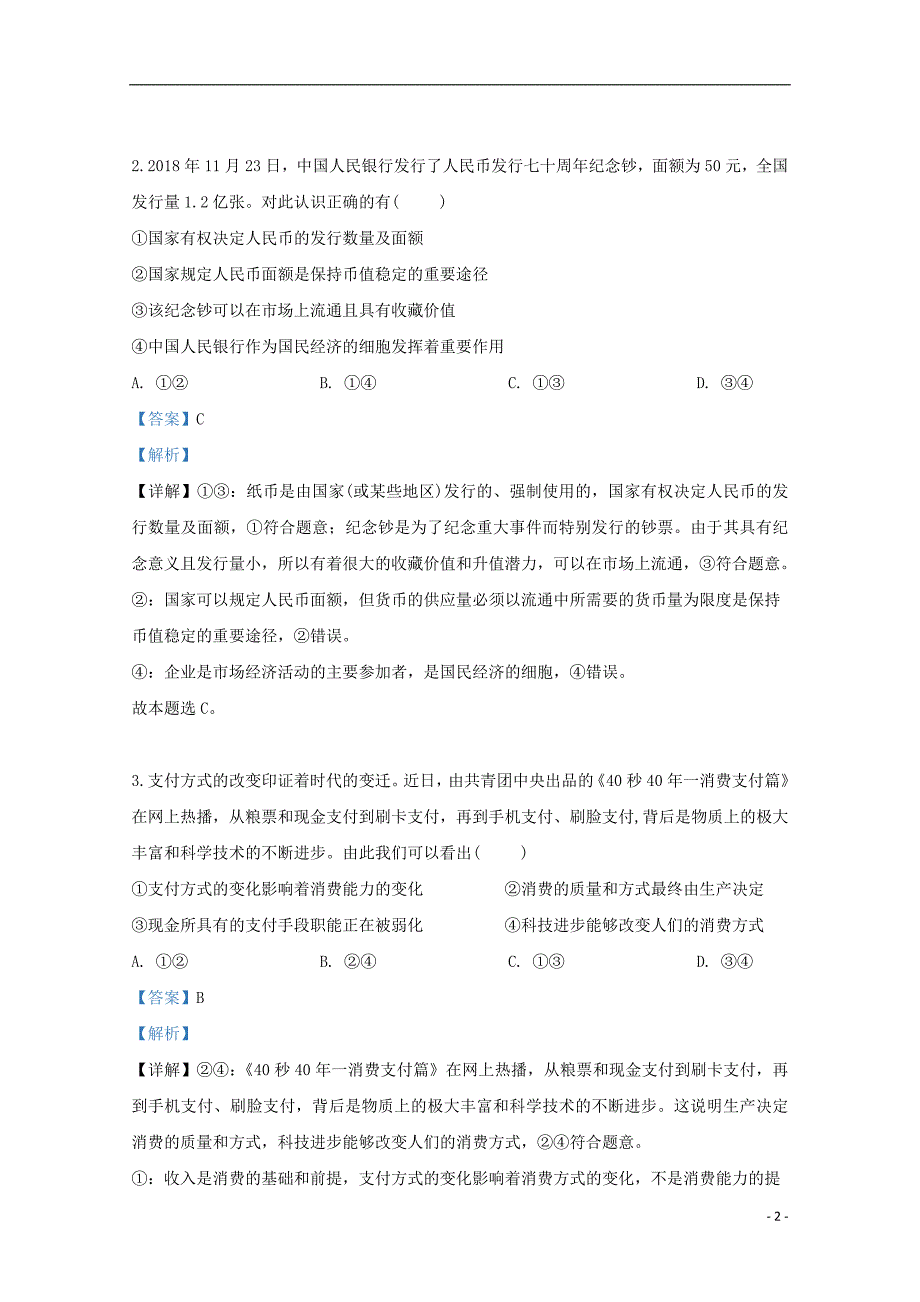 2.2018 年 11 月 23 日，中国人民银行发行了人民币发行七十周年纪念钞，面额为 50 元，全国发行量 1.2 亿张。对此认识正确的有(　　)

①国家有权决定人民币的发行数量及面额

②国家规定人民币面额是保持币值稳定的重要途径

③该纪念钞可以在市场上流通且具有收藏价值

④中国人民银行作为国民经济的细胞发挥着重要作用

A. ①②　　B. ①④　　C. ①③　　D. ③④

【答案】C

【解析】

【详解】①③：纸币是由国家(或某些地区)发行的、强制使用的，国家有权决定人民币的发行数量及面额，①符合题意；纪念钞是为了纪念重大事件而特别发行的钞票。由于其具有纪念意义且发行量小，所以有着很大的收藏价值和升值潜力，可以在市场上流通，③符合题意。

②：国家可以规定人民币面额，但货币的供应量必须以流通中所需要的货币量为限度是保持币值稳定的重要途径，②错误。

④：企业是市场经济活动的主要参加者，是国民经济的细胞，④错误。

故本题选 C。

3.支付方式的改变印证着时代的变迁。近日，由共青团中央出品的《40 秒 40 年一消费支付篇》在网上热播，从粮票和现金支付到刷卡支付，再到手机支付、刷脸支付,背后是物质上的极大丰富和科学技术的不断进步。由此我们可以看出(　　)

①支付方式的变化影响着消费能力的变化　　②消费的质量和方式最终由生产决定

③现金所具有的支付手段职能正在被弱化　　④科技进步能够改变人们的消费方式

A. ①②　　B. ②④　　C. ①③　　D. ③④

【答案】B

【解析】

【详解】②④：《40 秒 40 年一消费支付篇》在网上热播，从粮票和现金支付到刷卡支付，再到手机支付、刷脸支付，背后是物质上的极大丰富和科学技术的不断进步。这说明生产决定消费的质量和方式，科技进步能够改变人们的消费方式，②④符合题意。

①：收入是消费的基础和前提，支付方式的变化影响着消费方式的变化，不是消费能力的提

- 2 -